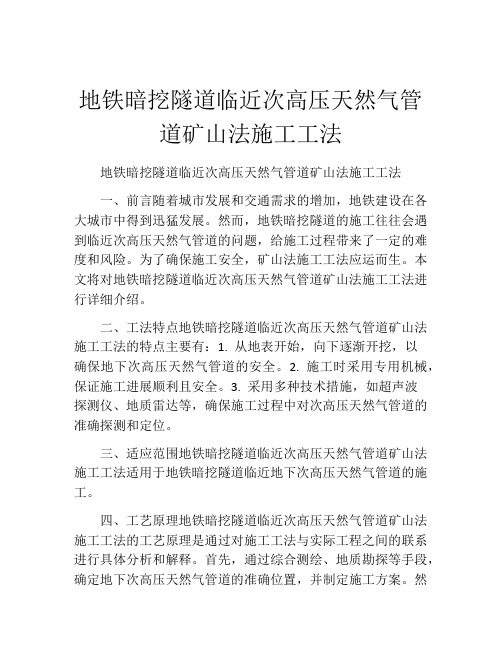 地铁暗挖隧道临近次高压天然气管道矿山法施工工法

地铁暗挖隧道临近次高压天然气管道矿山法施工工法

一、前言随着城市发展和交通需求的增加，地铁建设在各大城市中得到迅猛发展。然而，地铁暗挖隧道的施工往往会遇到临近次高压天然气管道的问题，给施工过程带来了一定的难度和风险。为了确保施工安全，矿山法施工工法应运而生。本文将对地铁暗挖隧道临近次高压天然气管道矿山法施工工法进行详细介绍。

二、工法特点地铁暗挖隧道临近次高压天然气管道矿山法施工工法的特点主要有：1. 从地表开始，向下逐渐开挖，以确保地下次高压天然气管道的安全。2. 施工时采用专用机械，保证施工进展顺利且安全。3. 采用多种技术措施，如超声波探测仪、地质雷达等，确保施工过程中对次高压天然气管道的准确探测和定位。

三、适应范围地铁暗挖隧道临近次高压天然气管道矿山法施工工法适用于地铁暗挖隧道临近地下次高压天然气管道的施工。

四、工艺原理地铁暗挖隧道临近次高压天然气管道矿山法施工工法的工艺原理是通过对施工工法与实际工程之间的联系进行具体分析和解释。首先，通过综合测绘、地质勘探等手段，确定地下次高压天然气管道的准确位置，并制定施工方案。然